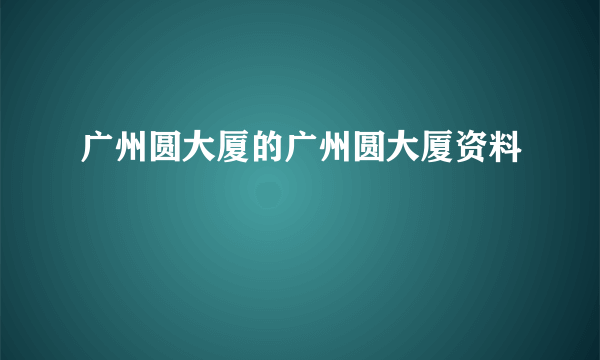 广州圆大厦的广州圆大厦资料